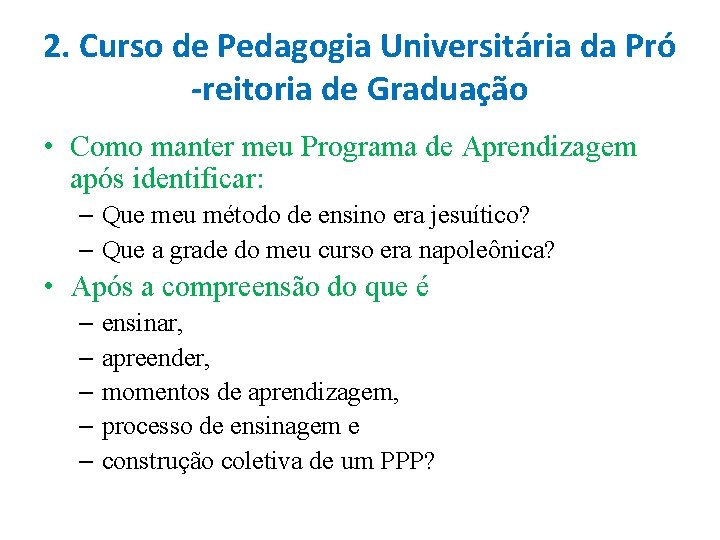 2. Curso de Pedagogia Universitária da Pró -reitoria de Graduação

• Como manter meu Programa de Aprendizagem após identificar:
– Que meu método de ensino era jesuítico?
– Que a grade do meu curso era napoleônica?

• Após a compreensão do que é
– ensinar,
– apreender,
– momentos de aprendizagem,
– processo de ensinagem e
– construção coletiva de um PPP?